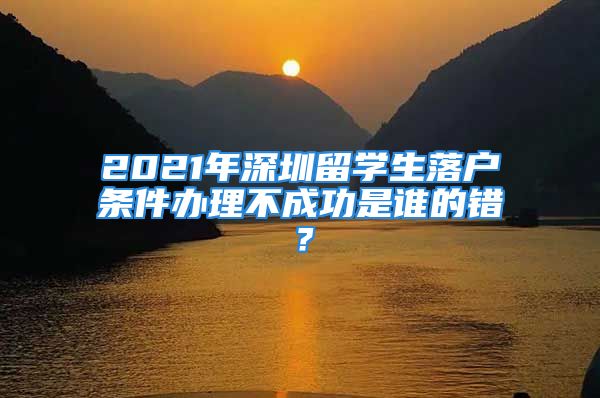 2021年深圳留学生落户条件办理不成功是谁的错？